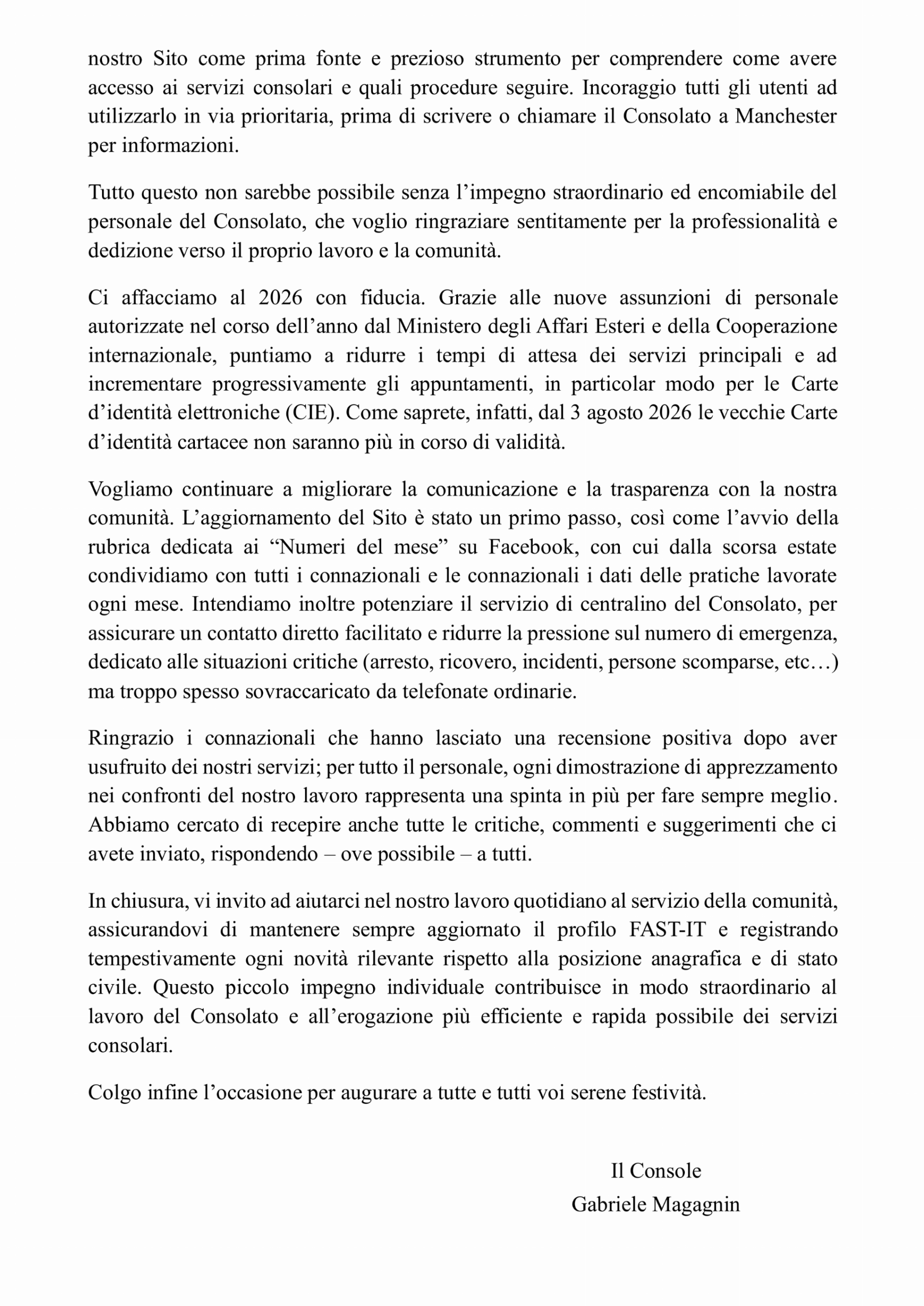 nostro Sito come prima fonte e prezioso strumento per comprendere come avere accesso ai servizi consolari e quali procedure seguire. Incoraggio tutti gli utenti ad utilizzarlo in via prioritaria, prima di scrivere o chiamare il Consolato a Manchester per informazioni.

Tutto questo non sarebbe possibile senza l’impegno straordinario ed encomiabile del personale del Consolato, che voglio ringraziare sentitamente per la professionalità e dedizione verso il proprio lavoro e la comunità.

Ci affacciamo al 2026 con fiducia. Grazie alle nuove assunzioni di personale autorizzate nel corso dell’anno dal Ministero degli Affari Esteri e della Cooperazione internazionale, puntiamo a ridurre i tempi di attesa dei servizi principali e ad incrementare progressivamente gli appuntamenti, in particolar modo per le Carte d’identità elettroniche (CIE). Come saprete, infatti, dal 3 agosto 2026 le vecchie Carte d’identità cartacee non saranno più in corso di validità.

Vogliamo continuare a migliorare la comunicazione e la trasparenza con la nostra comunità. L’aggiornamento del Sito è stato un primo passo, così come l’avvio della rubrica dedicata ai “Numeri del mese” su Facebook, con cui dalla scorsa estate condividiamo con tutti i connazionali e le connazionali i dati delle pratiche lavorate ogni mese. Intendiamo inoltre potenziare il servizio di centralino del Consolato, per assicurare un contatto diretto facilitato e ridurre la pressione sul numero di emergenza, dedicato alle situazioni critiche (arresto, ricovero, incidenti, persone scomparse, etc…) ma troppo spesso sovraccaricato da telefonate ordinarie.

Ringrazio i connazionali che hanno lasciato una recensione positiva dopo aver usufruito dei nostri servizi; per tutto il personale, ogni dimostrazione di apprezzamento nei confronti del nostro lavoro rappresenta una spinta in più per fare sempre meglio. Abbiamo cercato di recepire anche tutte le critiche, commenti e suggerimenti che ci avete inviato, rispondendo – ove possibile – a tutti.

In chiusura, vi invito ad aiutarci nel nostro lavoro quotidiano al servizio della comunità, assicurandovi di mantenere sempre aggiornato il profilo FAST-IT e registrando tempestivamente ogni novità rilevante rispetto alla posizione anagrafica e di stato civile. Questo piccolo impegno individuale contribuisce in modo straordinario al lavoro del Consolato e all’erogazione più efficiente e rapida possibile dei servizi consolari.

Colgo infine l’occasione per augurare a tutte e tutti voi serene festività.

Il Console
Gabriele Magagnin